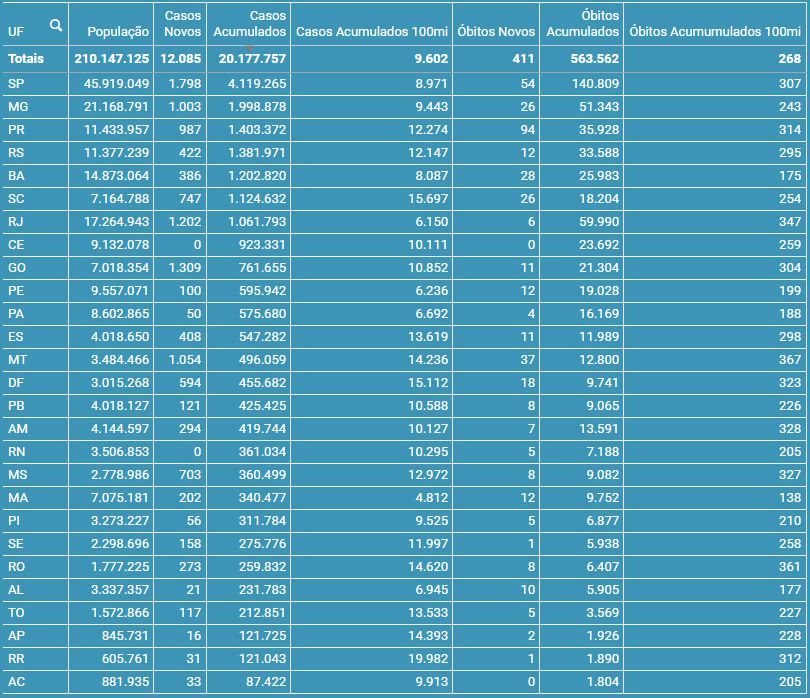 | UF | População | Casos Novos | Casos Acumulados | Casos Acumulados 100mi | Óbitos Novos | Óbitos Acumulados | Óbitos Acumumulados 100mi |
|---|---|---|---|---|---|---|---|
| Totais | 210.147.125 | 12.085 | 20.177.757 | 9.602 | 411 | 563.562 | 268 |
| SP | 45.919.049 | 1.798 | 4.119.265 | 8.971 | 54 | 140.809 | 307 |
| MG | 21.168.791 | 1.003 | 1.998.878 | 9.443 | 26 | 51.343 | 243 |
| PR | 11.433.957 | 987 | 1.403.372 | 12.274 | 94 | 35.928 | 314 |
| RS | 11.377.239 | 422 | 1.381.971 | 12.147 | 12 | 33.588 | 295 |
| BA | 14.873.064 | 386 | 1.202.820 | 8.087 | 28 | 25.983 | 175 |
| SC | 7.164.788 | 747 | 1.124.632 | 15.697 | 26 | 18.204 | 254 |
| RJ | 17.264.943 | 1.202 | 1.061.793 | 6.150 | 6 | 59.990 | 347 |
| CE | 9.132.078 | 0 | 923.331 | 10.111 | 0 | 23.692 | 259 |
| GO | 7.018.354 | 1.309 | 761.655 | 10.852 | 11 | 21.304 | 304 |
| PE | 9.557.071 | 100 | 595.942 | 6.236 | 12 | 19.028 | 199 |
| PA | 8.602.865 | 50 | 575.680 | 6.692 | 4 | 16.169 | 188 |
| ES | 4.018.650 | 408 | 547.282 | 13.619 | 11 | 11.989 | 298 |
| MT | 3.484.466 | 1.054 | 496.059 | 14.236 | 37 | 12.800 | 367 |
| DF | 3.015.268 | 594 | 455.682 | 15.112 | 18 | 9.741 | 323 |
| PB | 4.018.127 | 121 | 425.425 | 10.588 | 8 | 9.065 | 226 |
| AM | 4.144.597 | 294 | 419.744 | 10.127 | 7 | 13.591 | 328 |
| RN | 3.506.853 | 0 | 361.034 | 10.295 | 5 | 7.188 | 205 |
| MS | 2.778.986 | 703 | 360.499 | 12.972 | 8 | 9.082 | 327 |
| MA | 7.075.181 | 202 | 340.477 | 4.812 | 12 | 9.752 | 138 |
| PI | 3.273.227 | 56 | 311.784 | 9.525 | 5 | 6.877 | 210 |
| SE | 2.298.696 | 158 | 275.776 | 11.997 | 1 | 5.938 | 258 |
| RO | 1.777.225 | 273 | 259.832 | 14.620 | 8 | 6.407 | 361 |
| AL | 3.337.357 | 21 | 231.783 | 6.945 | 10 | 5.905 | 177 |
| TO | 1.572.866 | 117 | 212.851 | 13.533 | 5 | 3.569 | 227 |
| AP | 845.731 | 16 | 121.725 | 14.393 | 2 | 1.926 | 228 |
| RR | 605.761 | 31 | 121.043 | 19.982 | 1 | 1.890 | 312 |
| AC | 881.935 | 33 | 87.422 | 9.913 | 0 | 1.804 | 205 |